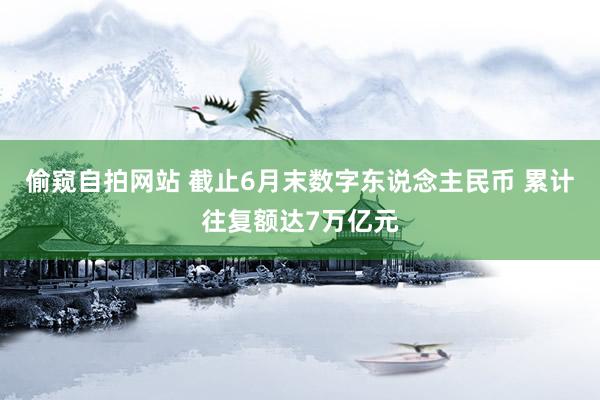 偷窥自拍网站 截止6月末数字东说念主民币 累计往复额达7万亿元